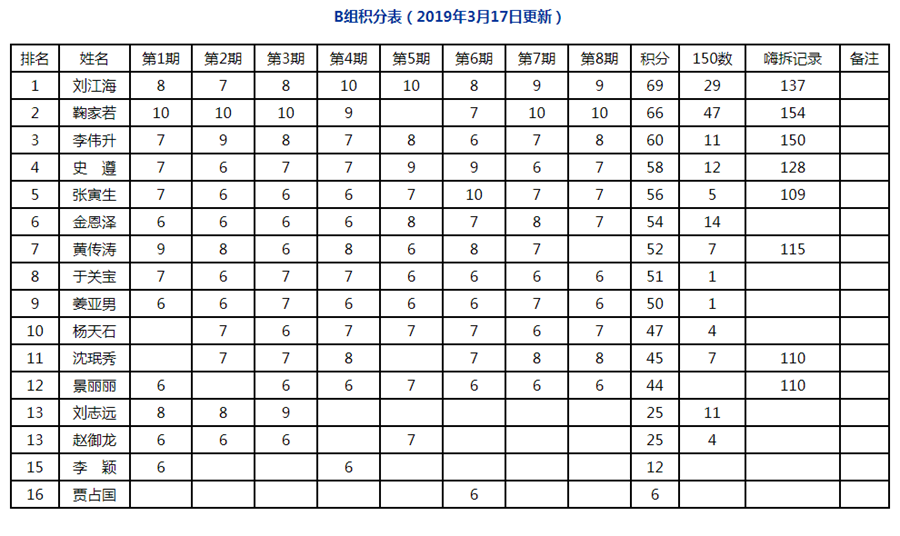 B组积分表（2019年3月17日更新）

| 排名 | 姓名 | 第1期 | 第2期 | 第3期 | 第4期 | 第5期 | 第6期 | 第7期 | 第8期 | 积分 | 150数 | 嗨拆记录 | 备注 |
|---|---|---|---|---|---|---|---|---|---|---|---|---|---|
| 1 | 刘江海 | 8 | 7 | 8 | 10 | 10 | 8 | 9 | 9 | 69 | 29 | 137 | |
| 2 | 鞠家若 | 10 | 10 | 10 | 9 | | 7 | 10 | 10 | 66 | 47 | 154 | |
| 3 | 李伟升 | 7 | 9 | 8 | 7 | 8 | 6 | 7 | 8 | 60 | 11 | 150 | |
| 4 | 史　遵 | 7 | 6 | 7 | 7 | 9 | 9 | 6 | 7 | 58 | 12 | 128 | |
| 5 | 张寅生 | 7 | 6 | 6 | 6 | 7 | 10 | 7 | 7 | 56 | 5 | 109 | |
| 6 | 金恩泽 | 6 | 6 | 6 | 6 | 8 | 7 | 8 | 7 | 54 | 14 | | |
| 7 | 黄传涛 | 9 | 8 | 6 | 8 | 6 | 8 | 7 | | 52 | 7 | 115 | |
| 8 | 于关宝 | 7 | 6 | 7 | 7 | 6 | 6 | 6 | 6 | 51 | 1 | | |
| 9 | 姜亚男 | 6 | 6 | 7 | 6 | 6 | 6 | 7 | 6 | 50 | 1 | | |
| 10 | 杨天石 | | 7 | 6 | 7 | 7 | 7 | 6 | 7 | 47 | 4 | | |
| 11 | 沈珉秀 | | 7 | 7 | 8 | | 7 | 8 | 8 | 45 | 7 | 110 | |
| 12 | 景丽丽 | 6 | | 6 | 6 | 7 | 6 | 6 | 6 | 44 | | 110 | |
| 13 | 刘志远 | 8 | 8 | 9 | | | | | | 25 | 11 | | |
| 13 | 赵御龙 | 6 | 6 | 6 | | 7 | | | | 25 | 4 | | |
| 15 | 李　颖 | 6 | | | 6 | | | | | 12 | | | |
| 16 | 贾占国 | | | | | | 6 | | | 6 | | | |